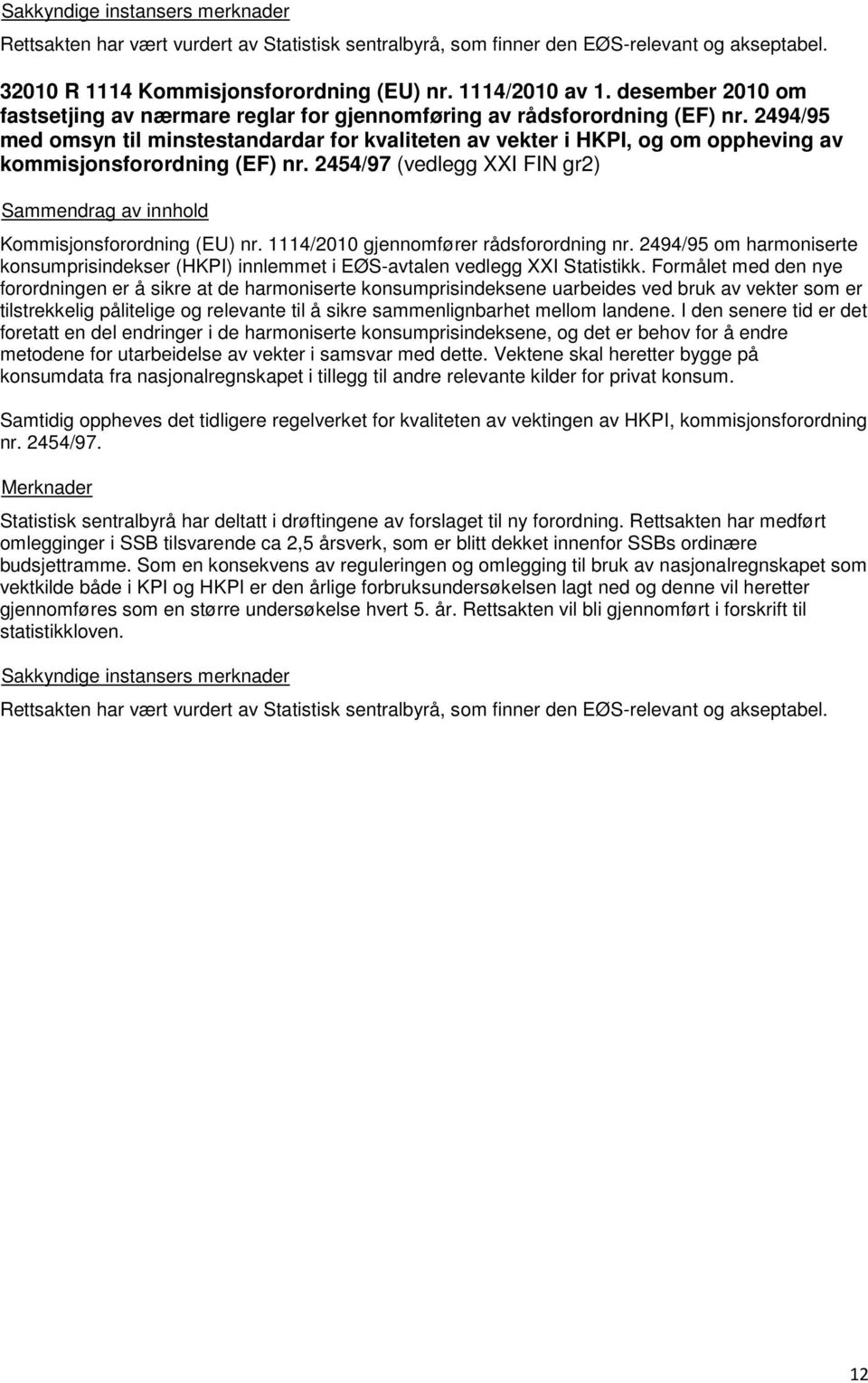 Sakkyndige instansers merknader

Rettsakten har vært vurdert av Statistisk sentralbyrå, som finner den EØS-relevant og akseptabel.

32010 R 1114 Kommisjonsforordning (EU) nr. 1114/2010 av 1. desember 2010 om fastsetjing av nærmare reglar for gjennomføring av rådsforordning (EF) nr. 2494/95 med omsyn til minstestandardar for kvaliteten av vekter i HKPI, og om oppheving av kommisjonsforordning (EF) nr. 2454/97 (vedlegg XXI FIN gr2)

Sammendrag av innhold

Kommisjonsforordning (EU) nr. 1114/2010 gjennomfører rådsforordning nr. 2494/95 om harmoniserte konsumprisindekser (HKPI) innlemmet i EØS-avtalen vedlegg XXI Statistikk. Formålet med den nye forordningen er å sikre at de harmoniserte konsumprisindeksene uarbeides ved bruk av vekter som er tilstrekkelig pålitelige og relevante til å sikre sammenlignbarhet mellom landene. I den senere tid er det foretatt en del endringer i de harmoniserte konsumprisindeksene, og det er behov for å endre metodene for utarbeidelse av vekter i samsvar med dette. Vektene skal heretter bygge på konsumdata fra nasjonalregnskapet i tillegg til andre relevante kilder for privat konsum.

Samtidig oppheves det tidligere regelverket for kvaliteten av vektingen av HKPI, kommisjonsforordning nr. 2454/97.

Merknader

Statistisk sentralbyrå har deltatt i drøftingene av forslaget til ny forordning. Rettsakten har medført omlegginger i SSB tilsvarende ca 2,5 årsverk, som er blitt dekket innenfor SSBs ordinære budsjettramme. Som en konsekvens av reguleringen og omlegging til bruk av nasjonalregnskapet som vektkilde både i KPI og HKPI er den årlige forbruksundersøkelsen lagt ned og denne vil heretter gjennomføres som en større undersøkelse hvert 5. år. Rettsakten vil bli gjennomført i forskrift til statistikkloven.

Sakkyndige instansers merknader

Rettsakten har vært vurdert av Statistisk sentralbyrå, som finner den EØS-relevant og akseptabel.

12